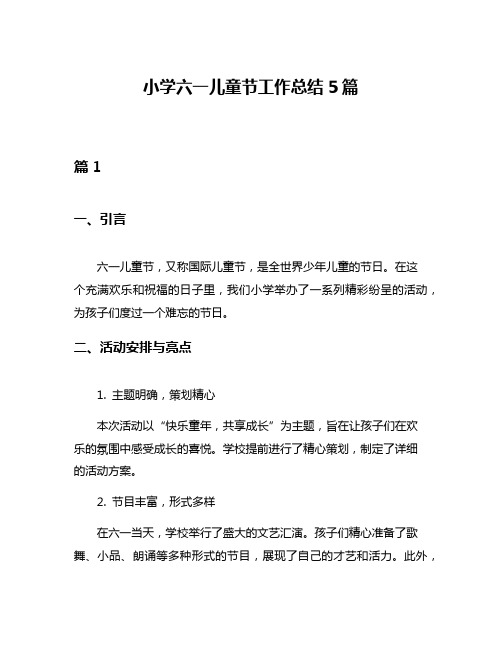 小学六一儿童节工作总结5篇

篇1

一、引言

六一儿童节，又称国际儿童节，是全世界少年儿童的节日。在这个充满欢乐和祝福的日子里，我们小学举办了一系列精彩纷呈的活动，为孩子们度过一个难忘的节日。

二、活动安排与亮点

1. 主题明确，策划精心

本次活动以“快乐童年，共享成长”为主题，旨在让孩子们在欢乐的氛围中感受成长的喜悦。学校提前进行了精心策划，制定了详细的活动方案。

2. 节目丰富，形式多样

在六一当天，学校举行了盛大的文艺汇演。孩子们精心准备了歌舞、小品、朗诵等多种形式的节目，展现了自己的才艺和活力。此外，